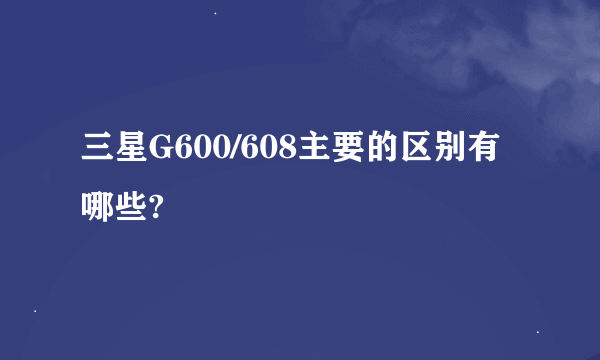 三星G600/608主要的区别有哪些?